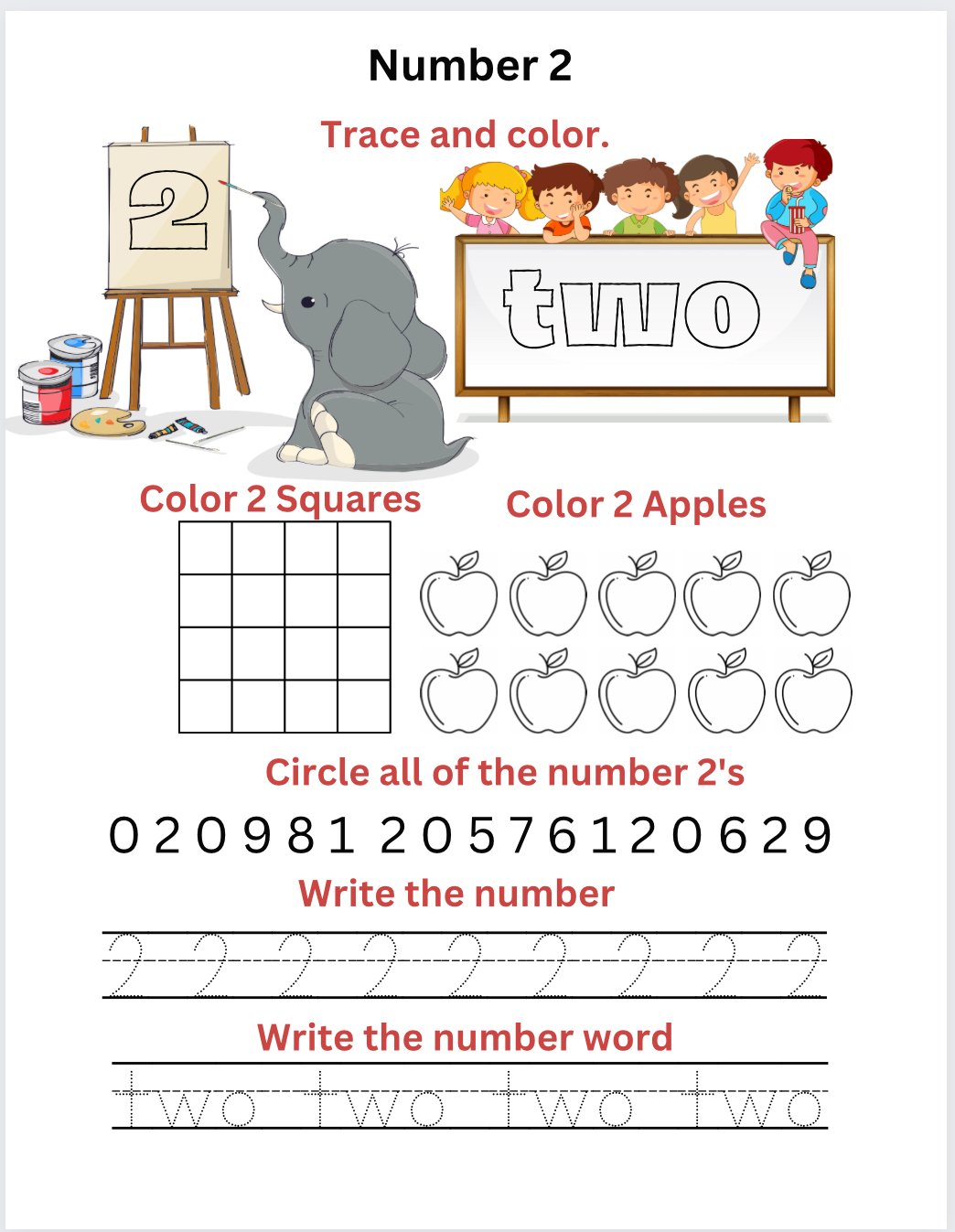 Number 2

Trace and color.

2

two

Color 2 Squares

Color 2 Apples

Circle all of the number 2's

0 2 0 9 8 1 2 0 5 7 6 1 2 0 6 2 9

Write the number

2 2 2 2 2 2 2 2 2

Write the number word

two two two two